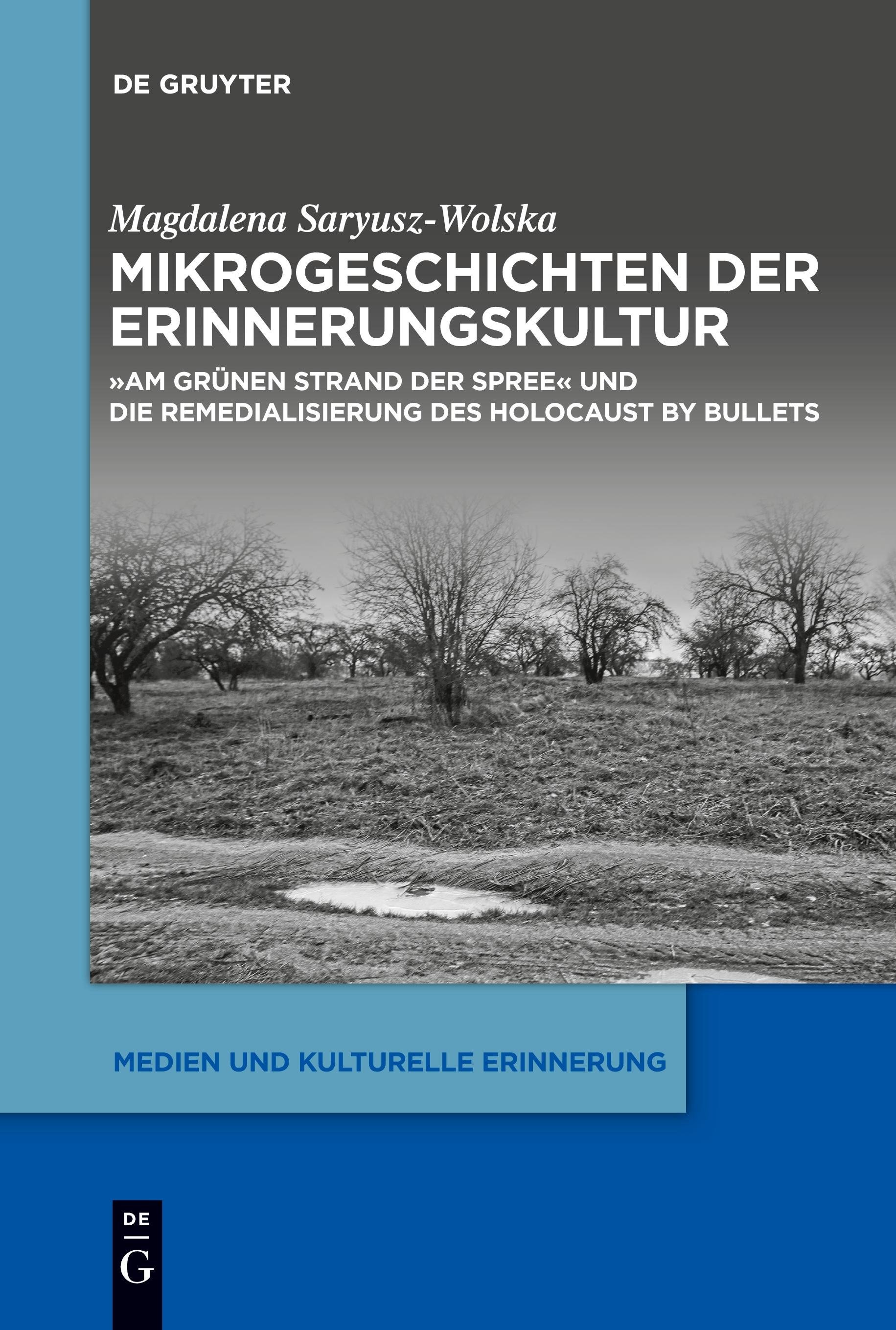 DE GRUYTER

Magdalena Saryusz-Wolska

MIKROGESCHICHTEN DER ERINNERUNGSKULTUR

»AM GRÜNEN STRAND DER SPREE« UND DIE REMEDIALISIERUNG DES HOLOCAUST BY BULLETS

MEDIEN UND KULTURELLE ERINNERUNG

DE
G